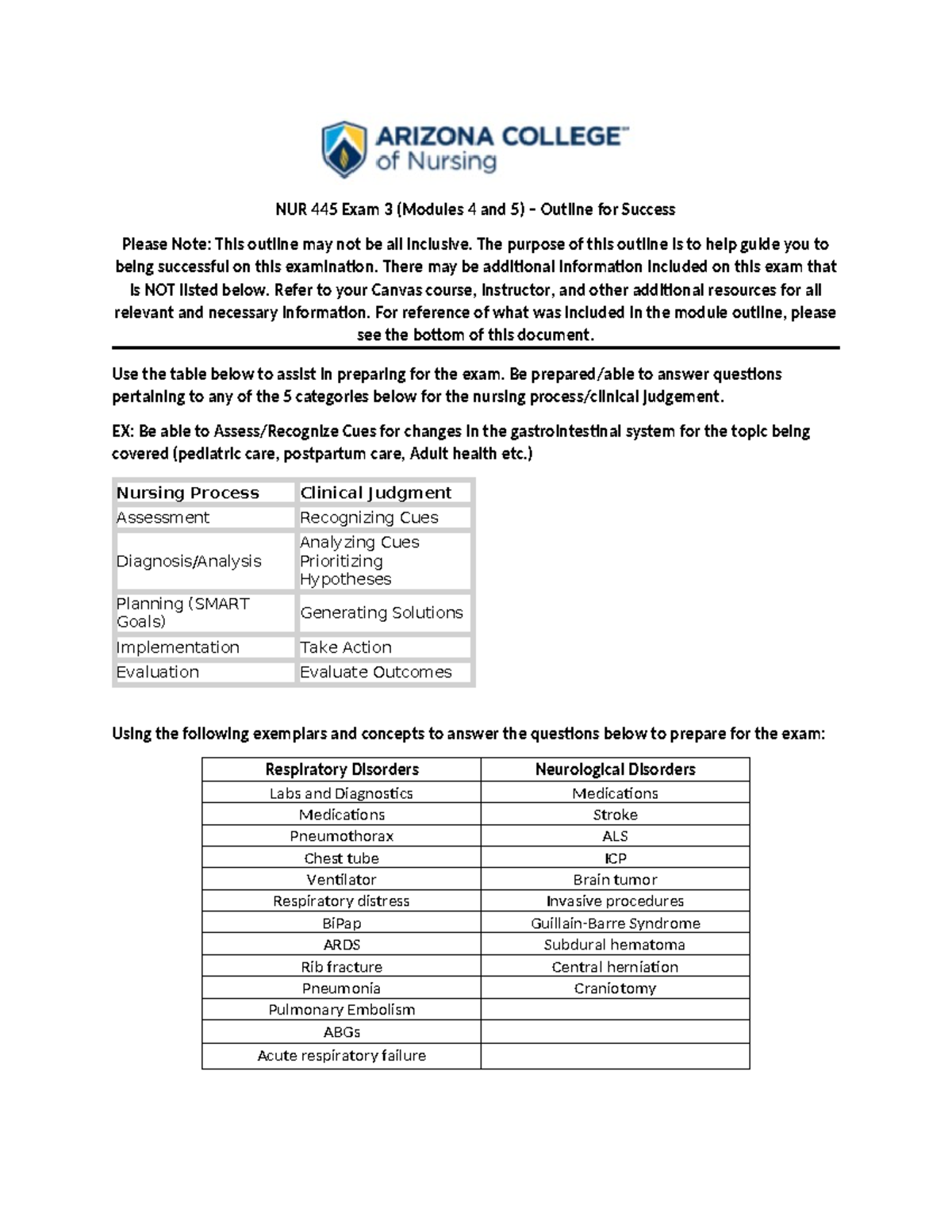 ARIZONA COLLEGE™
of Nursing

NUR 445 Exam 3 (Modules 4 and 5) – Outline for Success

Please Note: This outline may not be all inclusive. The purpose of this outline is to help guide you to being successful on this examination. There may be additional information included on this exam that is NOT listed below. Refer to your Canvas course, instructor, and other additional resources for all relevant and necessary information. For reference of what was included in the module outline, please see the bottom of this document.

Use the table below to assist in preparing for the exam. Be prepared/able to answer questions pertaining to any of the 5 categories below for the nursing process/clinical judgement.

EX: Be able to Assess/Recognize Cues for changes in the gastrointestinal system for the topic being covered (pediatric care, postpartum care, Adult health etc.)

| Nursing Process | Clinical Judgment |
|---|---|
| Assessment | Recognizing Cues |
| Diagnosis/Analysis | Analyzing Cues Prioritizing Hypotheses |
| Planning (SMART Goals) | Generating Solutions |
| Implementation | Take Action |
| Evaluation | Evaluate Outcomes |

Using the following exemplars and concepts to answer the questions below to prepare for the exam:

| Respiratory Disorders | Neurological Disorders |
|---|---|
| Labs and Diagnostics | Medications |
| Medications | Stroke |
| Pneumothorax | ALS |
| Chest tube | ICP |
| Ventilator | Brain tumor |
| Respiratory distress | Invasive procedures |
| BiPap | Guillain-Barre Syndrome |
| ARDS | Subdural hematoma |
| Rib fracture | Central herniation |
| Pneumonia | Craniotomy |
| Pulmonary Embolism | |
| ABGs | |
| Acute respiratory failure | |